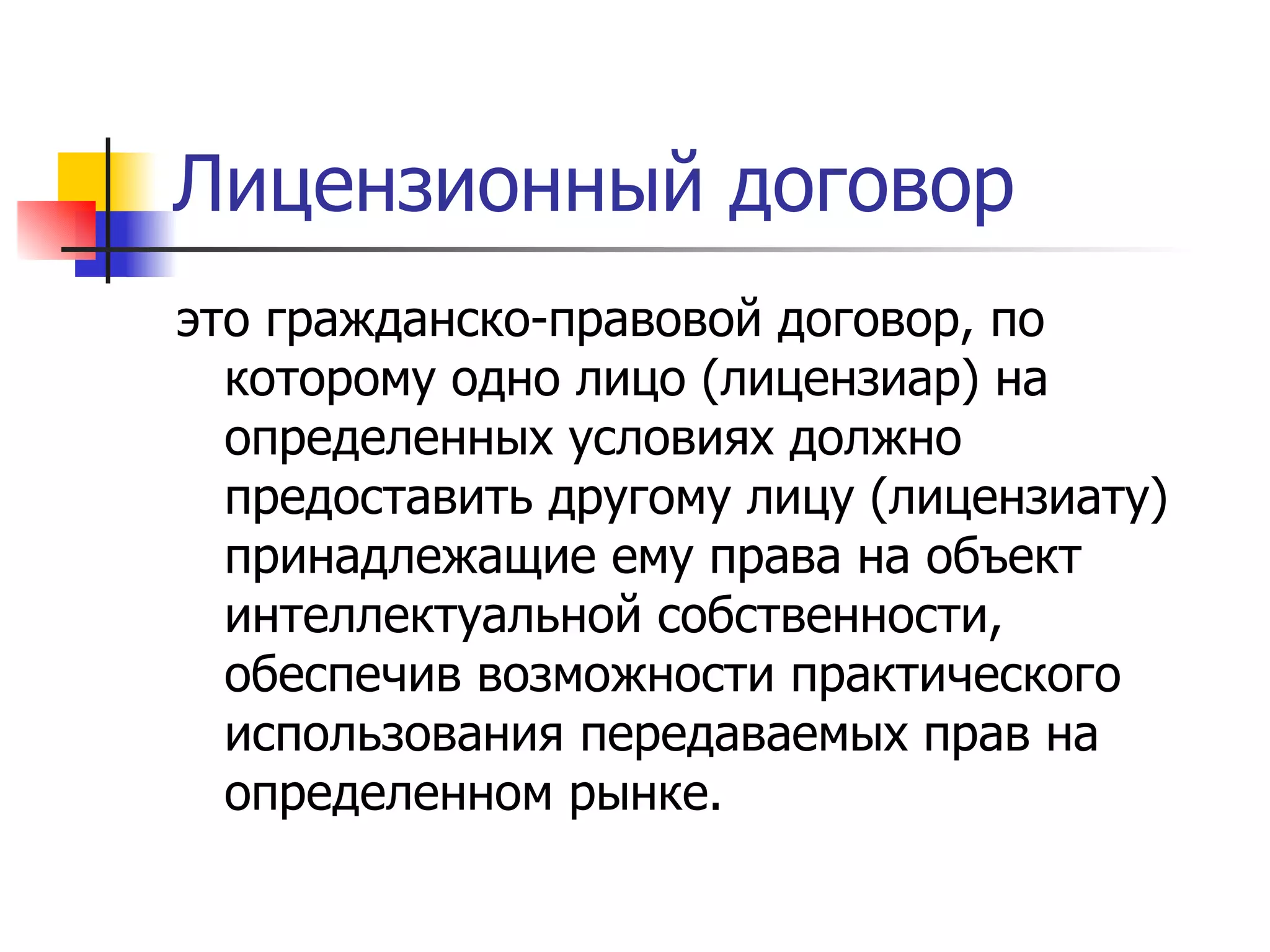 Лицензионный договор

это гражданско-правовой договор, по которому одно лицо (лицензиар) на определенных условиях должно предоставить другому лицу (лицензиату) принадлежащие ему права на объект интеллектуальной собственности, обеспечив возможности практического использования передаваемых прав на определенном рынке.